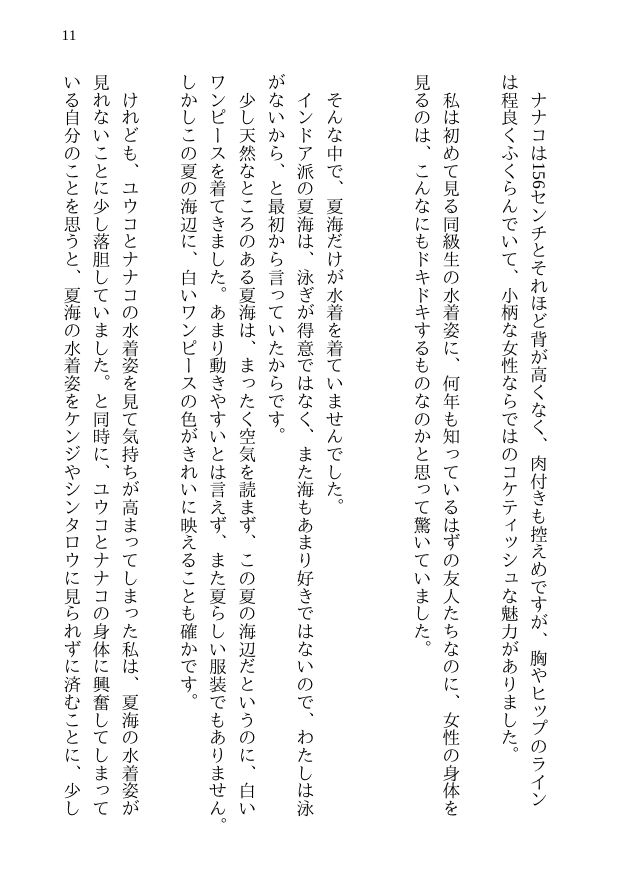 11

ナナコは156センチとそれほど背が高くなく、肉付きも控えめですが、胸やヒップのラインは程良くふくらんでいて、小柄な女性ならではのコケティッシュな魅力がありました。

私は初めて見る同級生の水着姿に、何年も知っているはずの友人たちなのに、女性の身体を見るのは、こんなにもドキドキするものなのかと思って驚いていました。

そんな中で、夏海だけが水着を着ていませんでした。

インドア派の夏海は、泳ぎが得意ではなく、また海もあまり好きではないので、わたしは泳がないから、と最初から言っていたからです。

少し天然なところのある夏海は、まったく空気を読まず、この夏の海辺だというのに、白いワンピースを着てきました。あまり動きやすいとは言えず、また夏らしい服装でもありません。しかしこの夏の海辺に、白いワンピースの色がきれいに映えることも確かです。

けれども、ユウコとナナコの水着姿を見て気持ちが高まってしまった私は、夏海の水着姿が見れないことに少し落胆していました。と同時に、ユウコとナナコの身体に興奮してしまっている自分のことを思うと、夏海の水着姿をケンジやシンタロウに見られずに済むことに、少し